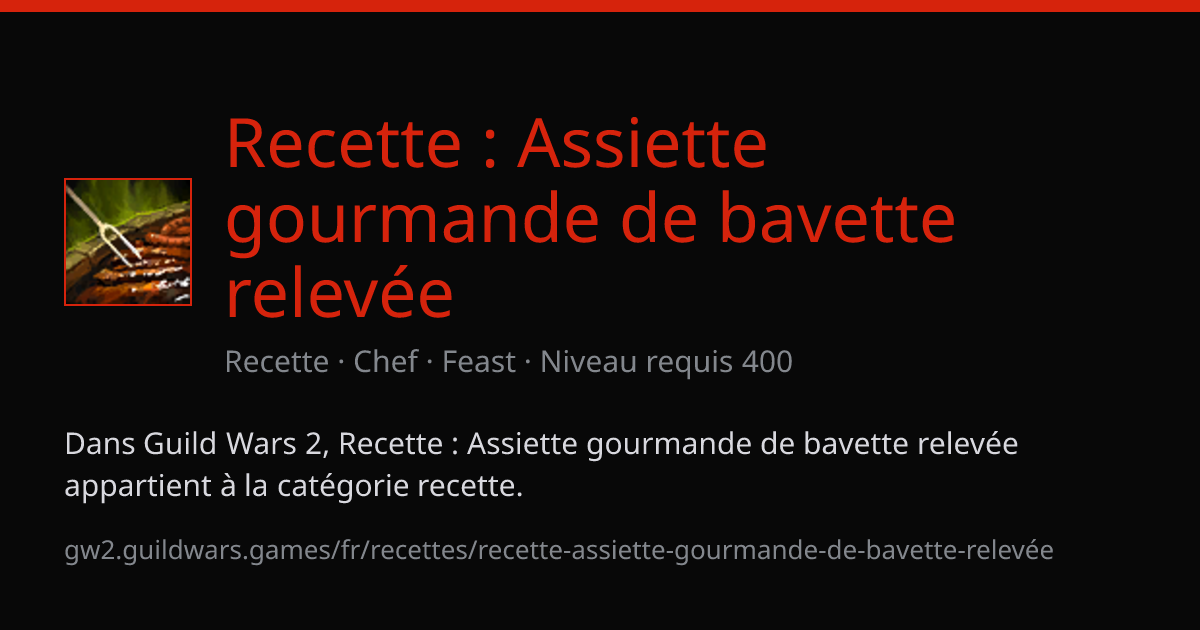 Recette : Assiette gourmande de bavette relevée

Recette · Chef · Feast · Niveau requis 400

Dans Guild Wars 2, Recette : Assiette gourmande de bavette relevée appartient à la catégorie recette.

gw2.guildwars.games/fr/recettes/recette-assiette-gourmande-de-bavette-relevée